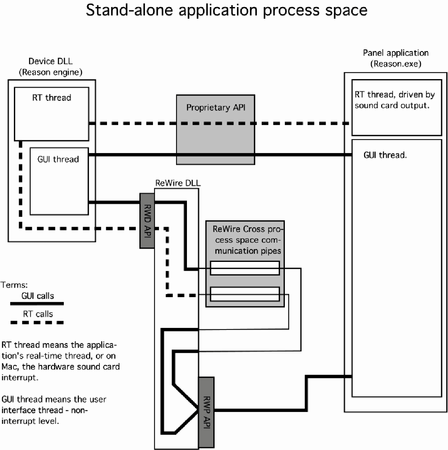 Stand-alone application process space

Device DLL
(Reason engine)

RT thread

GUI thread

Proprietary API

Panel application
(Reason.exe)

RT thread, driven by sound card output.

GUI thread.

ReWire DLL

RWD API

ReWire Cross process space communication pipes

RWP API

Terms:
GUI calls
RT calls

RT thread means the application's real-time thread, or on Mac, the hardware sound card interrupt.

GUI thread means the user interface thread - non-interrupt level.